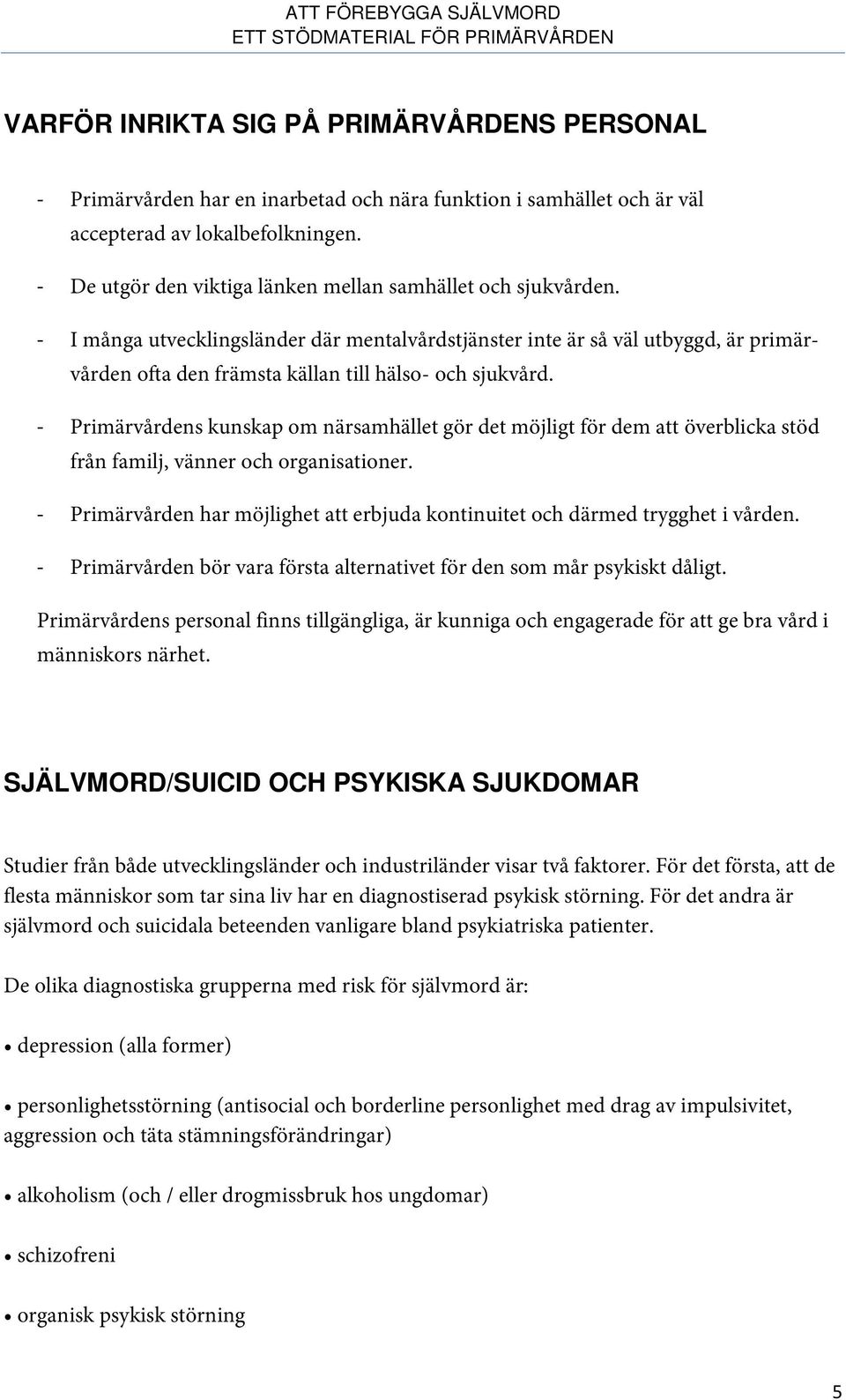 ATT FÖREBYGGA SJÄLVMORD
ETT STÖDMATERIAL FÖR PRIMÄRVÅRDEN

VARFÖR INRIKTA SIG PÅ PRIMÄRVÅRDENS PERSONAL

- Primärvården har en inarbetad och nära funktion i samhället och är väl accepterad av lokalbefolkningen.
- De utgör den viktiga länken mellan samhället och sjukvården.
- I många utvecklingsländer där mentalvårdstjänster inte är så väl utbyggd, är primärvården ofta den främsta källan till hälso- och sjukvård.
- Primärvårdens kunskap om närsamhället gör det möjligt för dem att överblicka stöd från familj, vänner och organisationer.
- Primärvården har möjlighet att erbjuda kontinuitet och därmed trygghet i vården.
- Primärvården bör vara första alternativet för den som mår psykiskt dåligt.

Primärvårdens personal finns tillgängliga, är kunniga och engagerade för att ge bra vård i människors närhet.

SJÄLVMORD/SUICID OCH PSYKISKA SJUKDOMAR

Studier från både utvecklingsländer och industriländer visar två faktorer. För det första, att de flesta människor som tar sina liv har en diagnostiserad psykisk störning. För det andra är självmord och suicidala beteenden vanligare bland psykiatriska patienter.

De olika diagnostiska grupperna med risk för självmord är:

• depression (alla former)

• personlighetsstörning (antisocial och borderline personlighet med drag av impulsivitet, aggression och täta stämningsförändringar)

• alkoholism (och / eller drogmissbruk hos ungdomar)

• schizofreni

• organisk psykisk störning

5